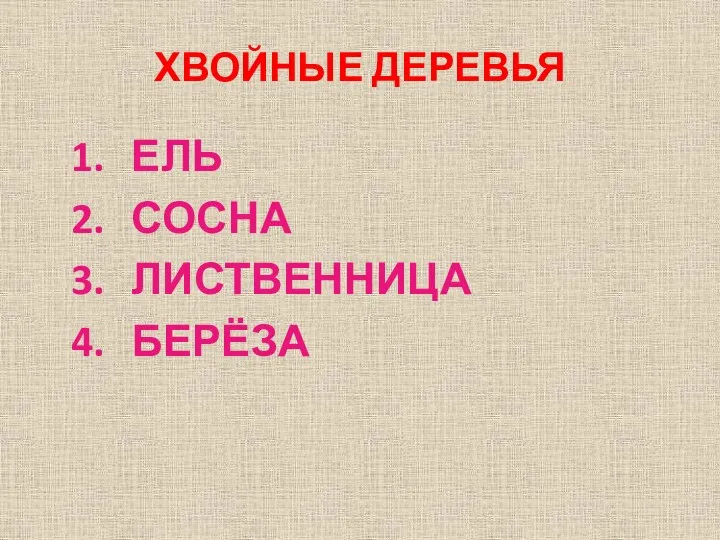 ХВОЙНЫЕ ДЕРЕВЬЯ

1. ЕЛЬ
2. СОСНА
3. ЛИСТВЕННИЦА
4. БЕРЁЗА